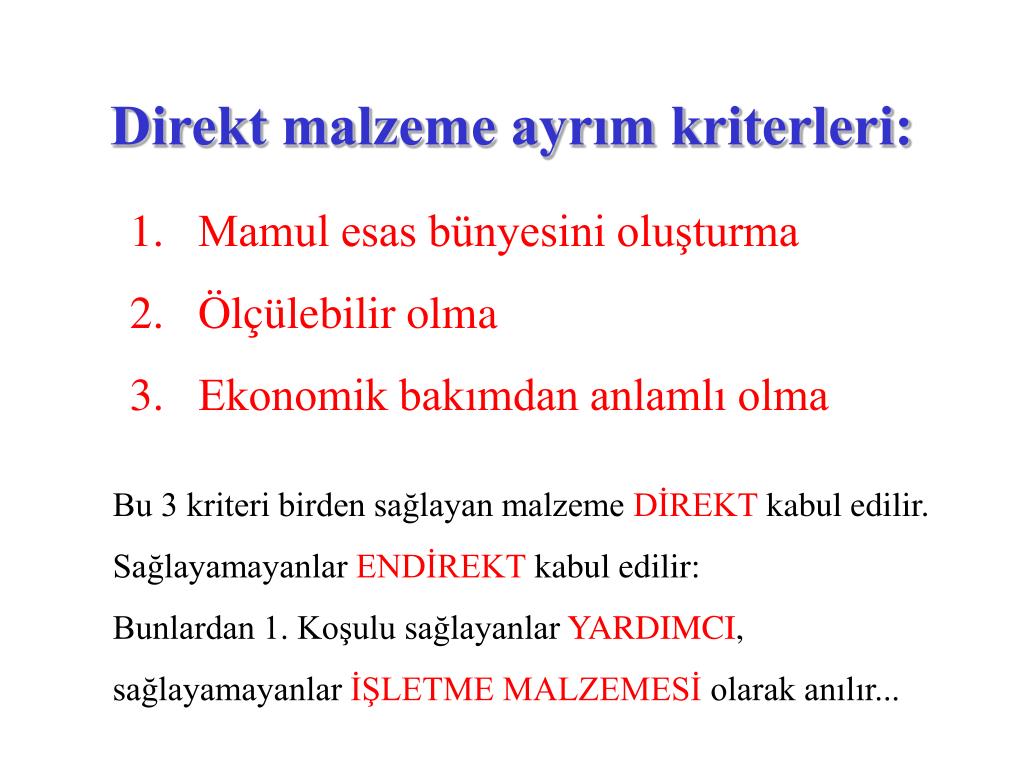 Direkt malzeme ayrım kriterleri:

1. Mamul esas bünyesini oluşturma
2. Ölçülebilir olma
3. Ekonomik bakımdan anlamlı olma

Bu 3 kriteri birden sağlayan malzeme DİREKT kabul edilir.

Sağlayamayanlar ENDİREKT kabul edilir:

Bunlardan 1. Koşulu sağlayanlar YARDIMCI,

sağlayamayanlar İŞLETME MALZEMESİ olarak anılır...